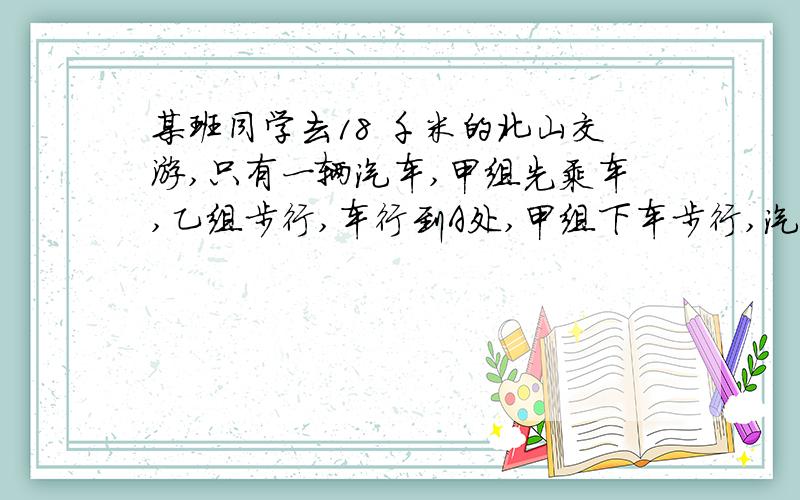 某班同学去18 千米的北山交游,只有一辆汽车,甲组先乘车,乙组步行,车行到A处,甲组下车步行,汽